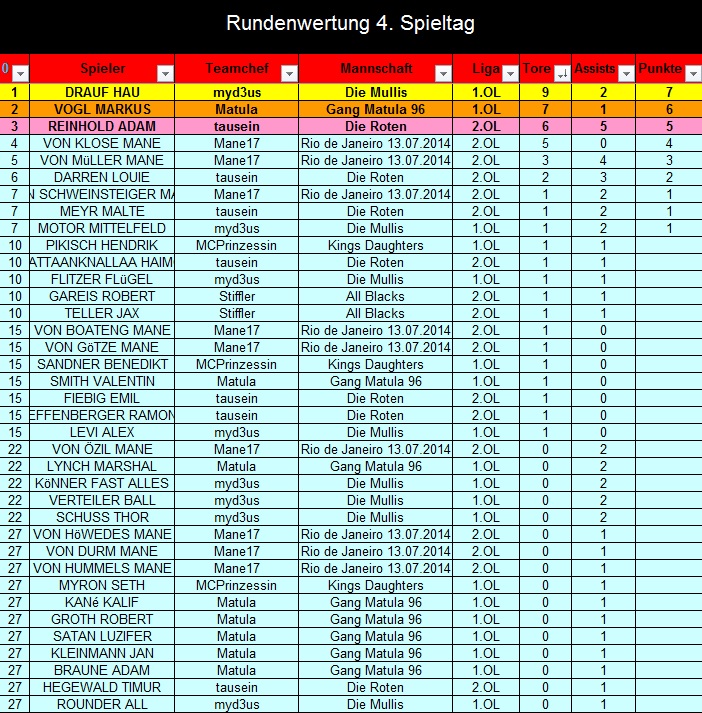 Rundenwertung 4. Spieltag

| 0 | Spieler | Teamchef | Mannschaft | Liga | Tore | Assists | Punkte |
|---|---|---|---|---|---|---|---|
| 1 | DRAUF HAU | myd3us | Die Mullis | 1.OL | 9 | 2 | 7 |
| 2 | VOGL MARKUS | Matula | Gang Matula 96 | 1.OL | 7 | 1 | 6 |
| 3 | REINHOLD ADAM | tausein | Die Roten | 2.OL | 6 | 5 | 5 |
| 4 | VON KLOSE MANE | Mane17 | Rio de Janeiro 13.07.2014 | 2.OL | 5 | 0 | 4 |
| 5 | VON MüLLER MANE | Mane17 | Rio de Janeiro 13.07.2014 | 2.OL | 3 | 4 | 3 |
| 6 | DARREN LOUIE | tausein | Die Roten | 2.OL | 2 | 3 | 2 |
| 7 | N SCHWEINSTEIGER MA | Mane17 | Rio de Janeiro 13.07.2014 | 2.OL | 1 | 2 | 1 |
| 7 | MEYR MALTE | tausein | Die Roten | 2.OL | 1 | 2 | 1 |
| 7 | MOTOR MITTELFELD | myd3us | Die Mullis | 1.OL | 1 | 2 | 1 |
| 10 | PIKISCH HENDRIK | MCPrinzessin | Kings Daughters | 1.OL | 1 | 1 | |
| 10 | ATTAANKNALLAA HAIM | tausein | Die Roten | 2.OL | 1 | 1 | |
| 10 | FLITZER FLüGEL | myd3us | Die Mullis | 1.OL | 1 | 1 | |
| 10 | GAREIS ROBERT | Stiffler | All Blacks | 2.OL | 1 | 1 | |
| 10 | TELLER JAX | Stiffler | All Blacks | 2.OL | 1 | 1 | |
| 15 | VON BOATENG MANE | Mane17 | Rio de Janeiro 13.07.2014 | 2.OL | 1 | 0 | |
| 15 | VON GöTZE MANE | Mane17 | Rio de Janeiro 13.07.2014 | 2.OL | 1 | 0 | |
| 15 | SANDNER BENEDIKT | MCPrinzessin | Kings Daughters | 1.OL | 1 | 0 | |
| 15 | SMITH VALENTIN | Matula | Gang Matula 96 | 1.OL | 1 | 0 | |
| 15 | FIEBIG EMIL | tausein | Die Roten | 2.OL | 1 | 0 | |
| 15 | EFFENBERGER RAMON | tausein | Die Roten | 2.OL | 1 | 0 | |
| 15 | LEVI ALEX | myd3us | Die Mullis | 1.OL | 1 | 0 | |
| 22 | VON ÖZIL MANE | Mane17 | Rio de Janeiro 13.07.2014 | 2.OL | 0 | 2 | |
| 22 | LYNCH MARSHAL | Matula | Gang Matula 96 | 1.OL | 0 | 2 | |
| 22 | KöNNER FAST ALLES | myd3us | Die Mullis | 1.OL | 0 | 2 | |
| 22 | VERTEILER BALL | myd3us | Die Mullis | 1.OL | 0 | 2 | |
| 22 | SCHUSS THOR | myd3us | Die Mullis | 1.OL | 0 | 2 | |
| 27 | VON HöWEDES MANE | Mane17 | Rio de Janeiro 13.07.2014 | 2.OL | 0 | 1 | |
| 27 | VON DURM MANE | Mane17 | Rio de Janeiro 13.07.2014 | 2.OL | 0 | 1 | |
| 27 | VON HUMMELS MANE | Mane17 | Rio de Janeiro 13.07.2014 | 2.OL | 0 | 1 | |
| 27 | MYRON SETH | MCPrinzessin | Kings Daughters | 1.OL | 0 | 1 | |
| 27 | KANé KALIF | Matula | Gang Matula 96 | 1.OL | 0 | 1 | |
| 27 | GROTH ROBERT | Matula | Gang Matula 96 | 1.OL | 0 | 1 | |
| 27 | SATAN LUZIFER | Matula | Gang Matula 96 | 1.OL | 0 | 1 | |
| 27 | KLEINMANN JAN | Matula | Gang Matula 96 | 1.OL | 0 | 1 | |
| 27 | BRAUNE ADAM | Matula | Gang Matula 96 | 1.OL | 0 | 1 | |
| 27 | HEGEWALD TIMUR | tausein | Die Roten | 2.OL | 0 | 1 | |
| 27 | ROUNDER ALL | myd3us | Die Mullis | 1.OL | 0 | 1 | |